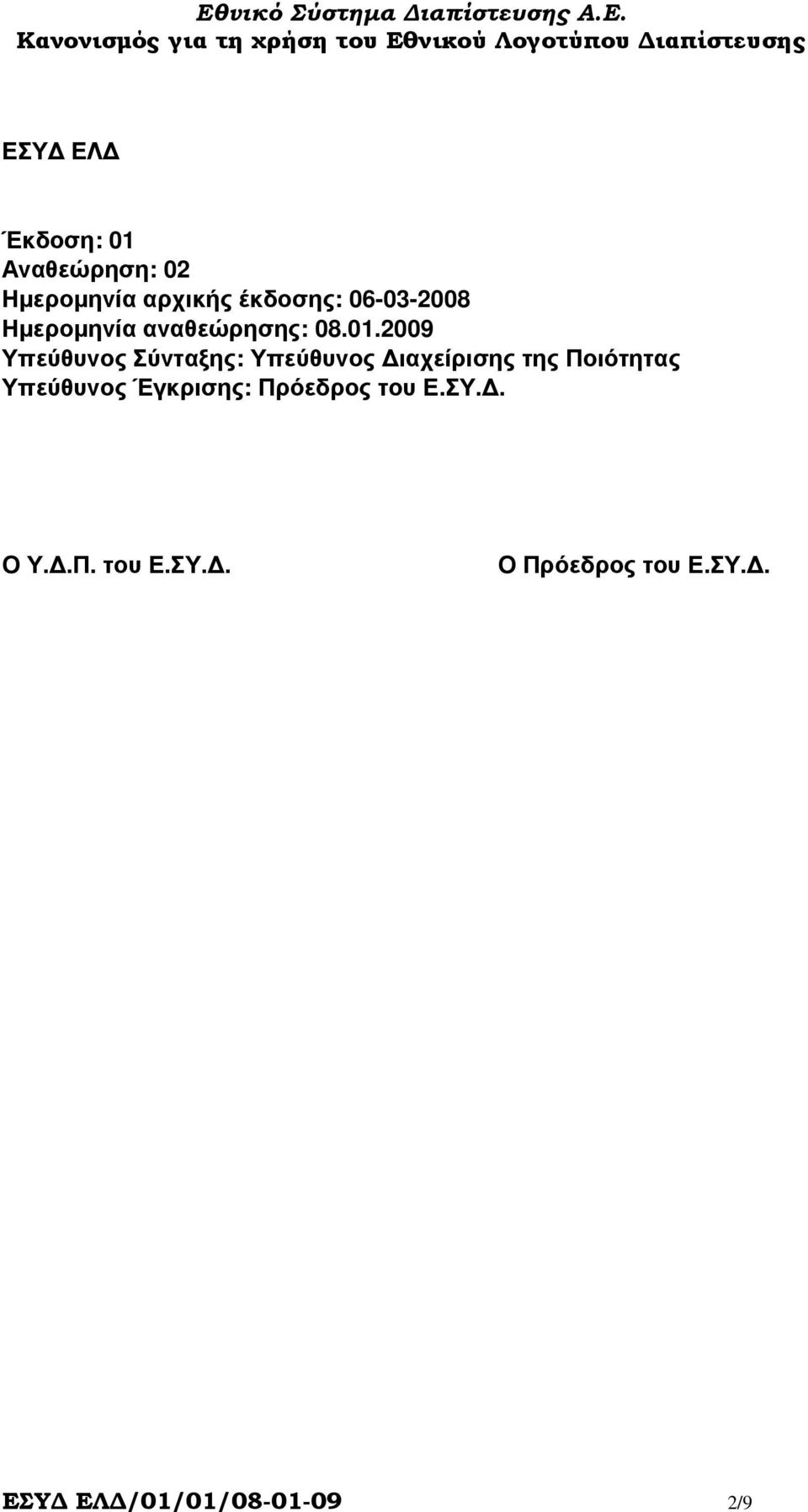 Εθνικό Σύστημα Διαπίστευσης Α.Ε.
Κανονισμός για τη χρήση του Εθνικού Λογοτύπου Διαπίστευσης

ΕΣΥΔ ΕΛΔ

Έκδοση: 01
Αναθεώρηση: 02
Ημερομηνία αρχικής έκδοσης: 06-03-2008
Ημερομηνία αναθεώρησης: 08.01.2009
Υπεύθυνος Σύνταξης: Υπεύθυνος Διαχείρισης της Ποιότητας
Υπεύθυνος Έγκρισης: Πρόεδρος του Ε.ΣΥ.Δ.

Ο Υ.Δ.Π. του Ε.ΣΥ.Δ.

Ο Πρόεδρος του Ε.ΣΥ.Δ.

ΕΣΥΔ ΕΛΔ/01/01/08-01-09 2/9